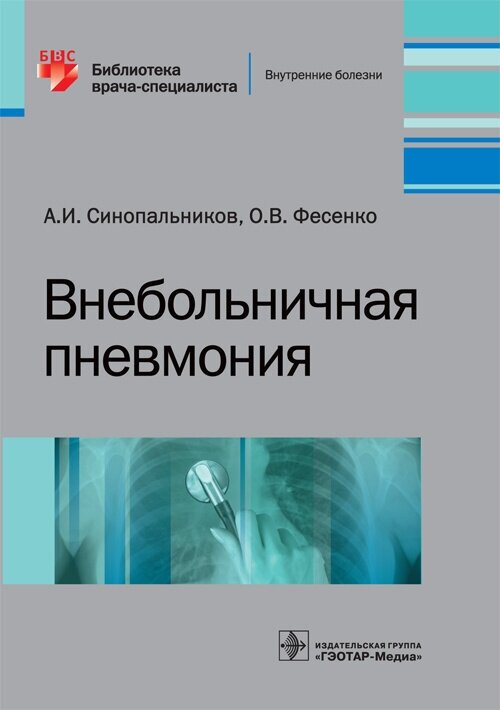 БВС
Библиотека врача-специалиста

Внутренние болезни

А.И. Синопальников, О.В. Фесенко

Внебольничная пневмония

ИЗДАТЕЛЬСКАЯ ГРУППА
«ГЭОТАР-Медиа»